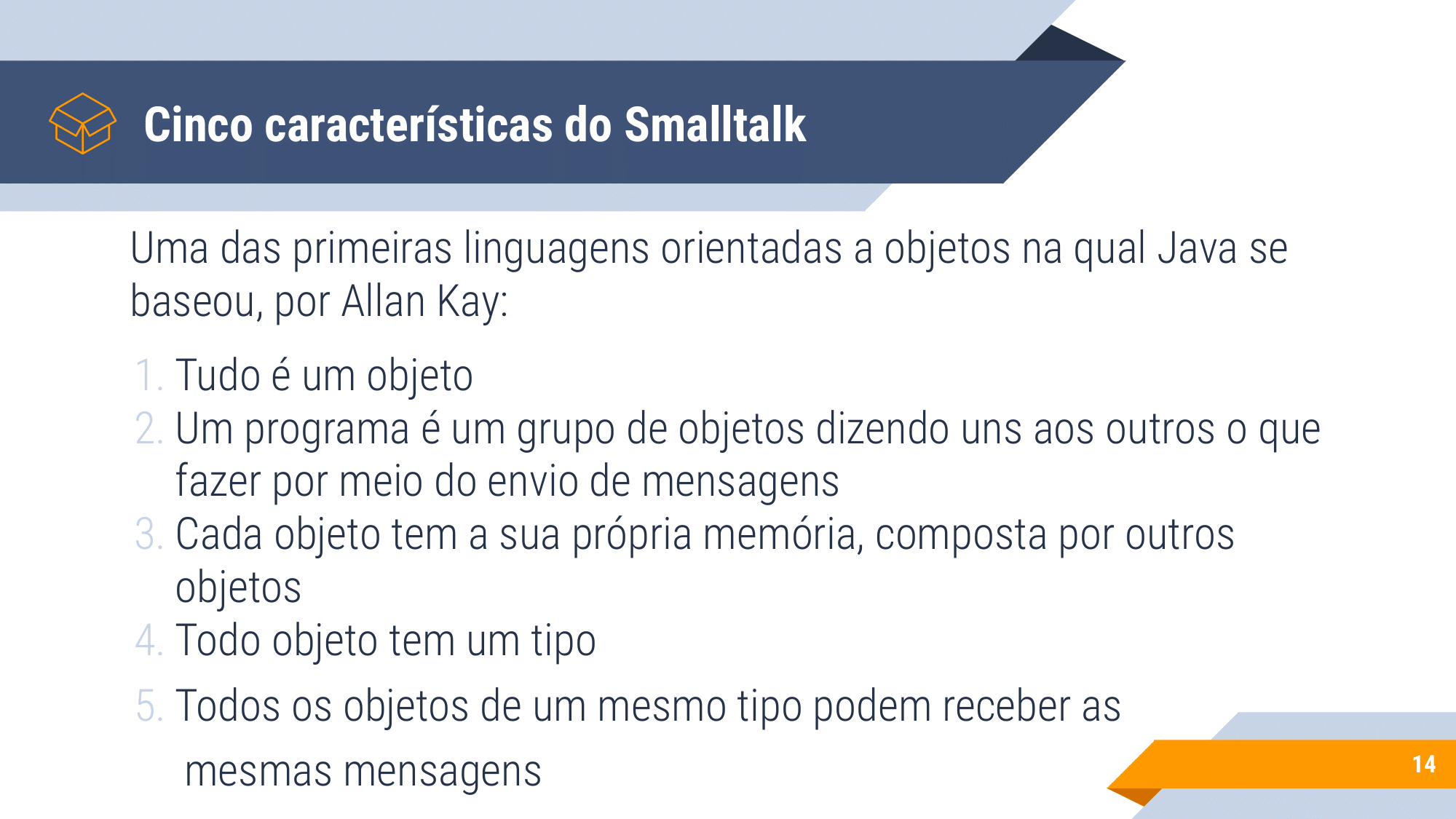 Cinco características do Smalltalk

Uma das primeiras linguagens orientadas a objetos na qual Java se baseou, por Allan Kay:

1. Tudo é um objeto
2. Um programa é um grupo de objetos dizendo uns aos outros o que fazer por meio do envio de mensagens
3. Cada objeto tem a sua própria memória, composta por outros objetos
4. Todo objeto tem um tipo
5. Todos os objetos de um mesmo tipo podem receber as mesmas mensagens

14